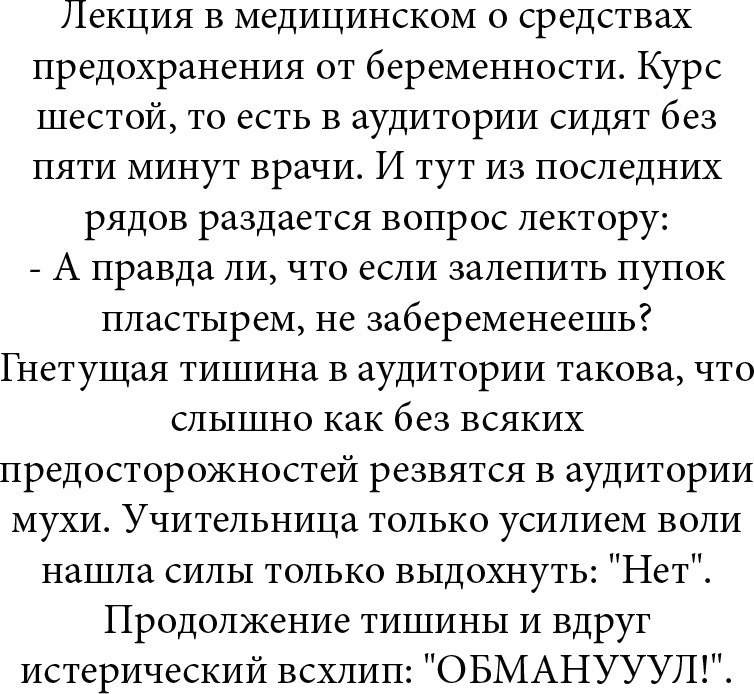 Лекция в медицинском о средствах предохранения от беременности. Курс шестой, то есть в аудитории сидят без пяти минут врачи. И тут из последних рядов раздается вопрос лектору:
- А правда ли, что если залепить пупок пластырем, не забеременеешь?
Гнетущая тишина в аудитории такова, что слышно как без всяких предосторожностей резвятся в аудитории мухи. Учительница только усилием воли нашла силы только выдохнуть: "Нет". Продолжение тишины и вдруг истерический всхлип: "ОБМАНУУУЛ!".